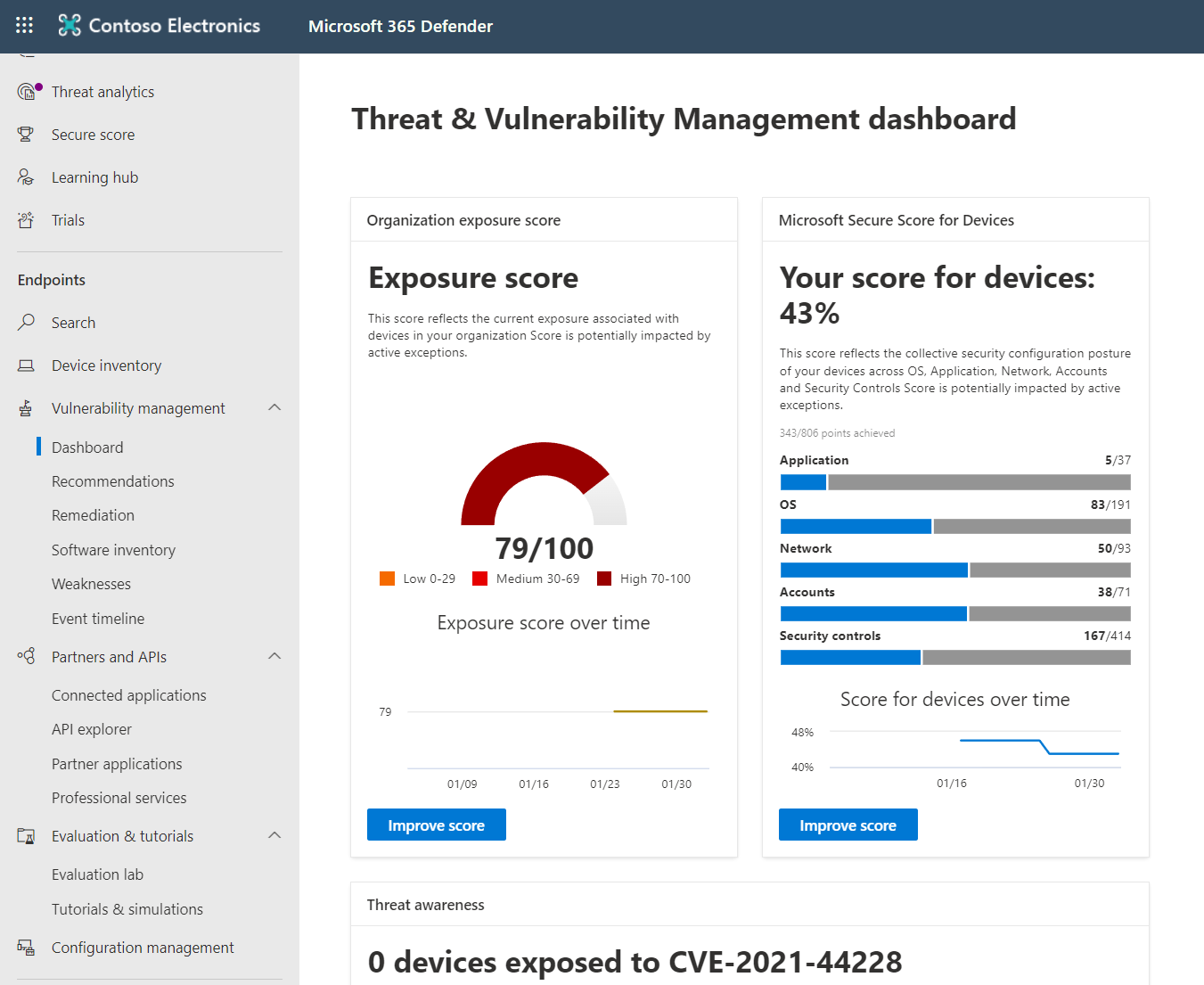 Contoso Electronics

Microsoft 365 Defender

Threat analytics

Secure score

Learning hub

Trials

Endpoints

Search

Device inventory

Vulnerability management

Dashboard

Recommendations

Remediation

Software inventory

Weaknesses

Event timeline

Partners and APIs

Connected applications

API explorer

Partner applications

Professional services

Evaluation & tutorials

Evaluation lab

Tutorials & simulations

Configuration management

Threat & Vulnerability Management dashboard

Organization exposure score

Exposure score

This score reflects the current exposure associated with devices in your organization Score is potentially impacted by active exceptions.

79/100

Low 0-29 Medium 30-69 High 70-100

Exposure score over time

79

01/09 01/16 01/23 01/30

Improve score

Microsoft Secure Score for Devices

Your score for devices: 43%

This score reflects the collective security configuration posture of your devices across OS, Application, Network, Accounts and Security Controls Score is potentially impacted by active exceptions.

343/806 points achieved

Application 5/37

OS 83/191

Network 50/93

Accounts 38/71

Security controls 167/414

Score for devices over time

48%

40%

01/16 01/30

Improve score

Threat awareness

0 devices exposed to CVE-2021-44228